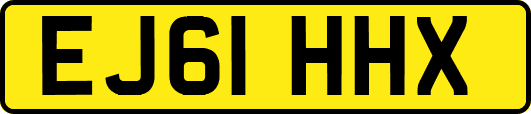 EJ61 HHX